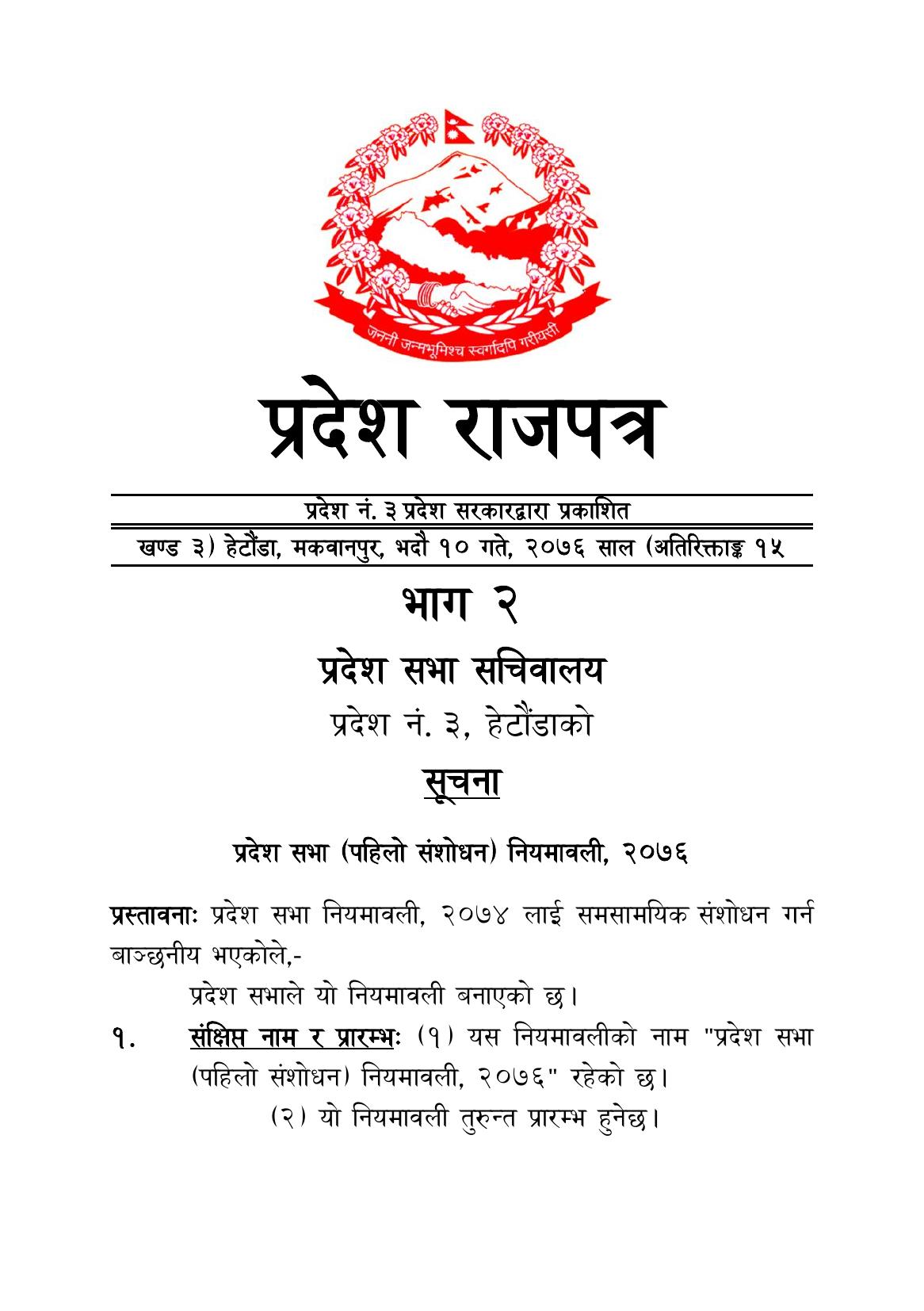 जननी जन्मभूमिश्च स्वर्गादपि गरीयसी

प्रदेश राजपत्र

प्रदेश नं. ३ प्रदेश सरकारद्वारा प्रकाशित

खण्ड ३) हेटौंडा, मकवानपुर, भदौ १० गते, २०७६ साल (अतिरिक्ताङ्क १५

भाग २

प्रदेश सभा सचिवालय

प्रदेश नं. ३, हेटौंडाको

सूचना

प्रदेश सभा (पहिलो संशोधन) नियमावली, २०७६

प्रस्तावनाः प्रदेश सभा नियमावली, २०७४ लाई समसामयिक संशोधन गर्न बाञ्छनीय भएकोले,-

प्रदेश सभाले यो नियमावली बनाएको छ।

१. संक्षिप्त नाम र प्रारम्भः (१) यस नियमावलीको नाम "प्रदेश सभा (पहिलो संशोधन) नियमावली, २०७६" रहेको छ।

(२) यो नियमावली तुरुन्त प्रारम्भ हुनेछ।